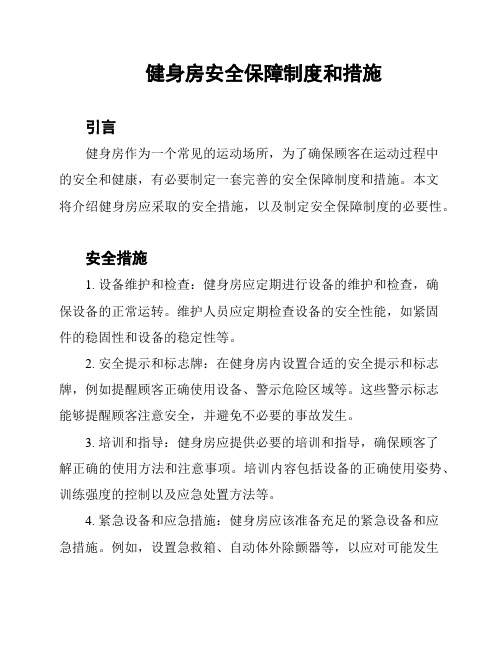 健身房安全保障制度和措施

引言

健身房作为一个常见的运动场所，为了确保顾客在运动过程中的安全和健康，有必要制定一套完善的安全保障制度和措施。本文将介绍健身房应采取的安全措施，以及制定安全保障制度的必要性。

安全措施

1. 设备维护和检查：健身房应定期进行设备的维护和检查，确保设备的正常运转。维护人员应定期检查设备的安全性能，如紧固件的稳固性和设备的稳定性等。

2. 安全提示和标志牌：在健身房内设置合适的安全提示和标志牌，例如提醒顾客正确使用设备、警示危险区域等。这些警示标志能够提醒顾客注意安全，并避免不必要的事故发生。

3. 培训和指导：健身房应提供必要的培训和指导，确保顾客了解正确的使用方法和注意事项。培训内容包括设备的正确使用姿势、训练强度的控制以及应急处置方法等。

4. 紧急设备和应急措施：健身房应该准备充足的紧急设备和应急措施。例如，设置急救箱、自动体外除颤器等，以应对可能发生